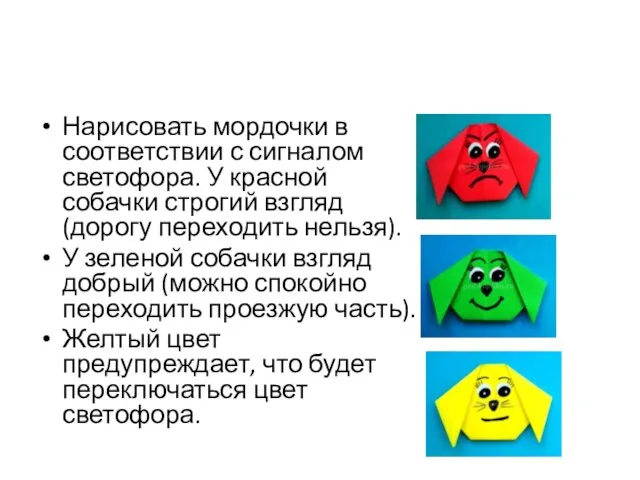 • Нарисовать мордочки в соответствии с сигналом светофора. У красной собачки строгий взгляд (дорогу переходить нельзя).

• У зеленой собачки взгляд добрый (можно спокойно переходить проезжую часть).

• Желтый цвет предупреждает, что будет переключаться цвет светофора.